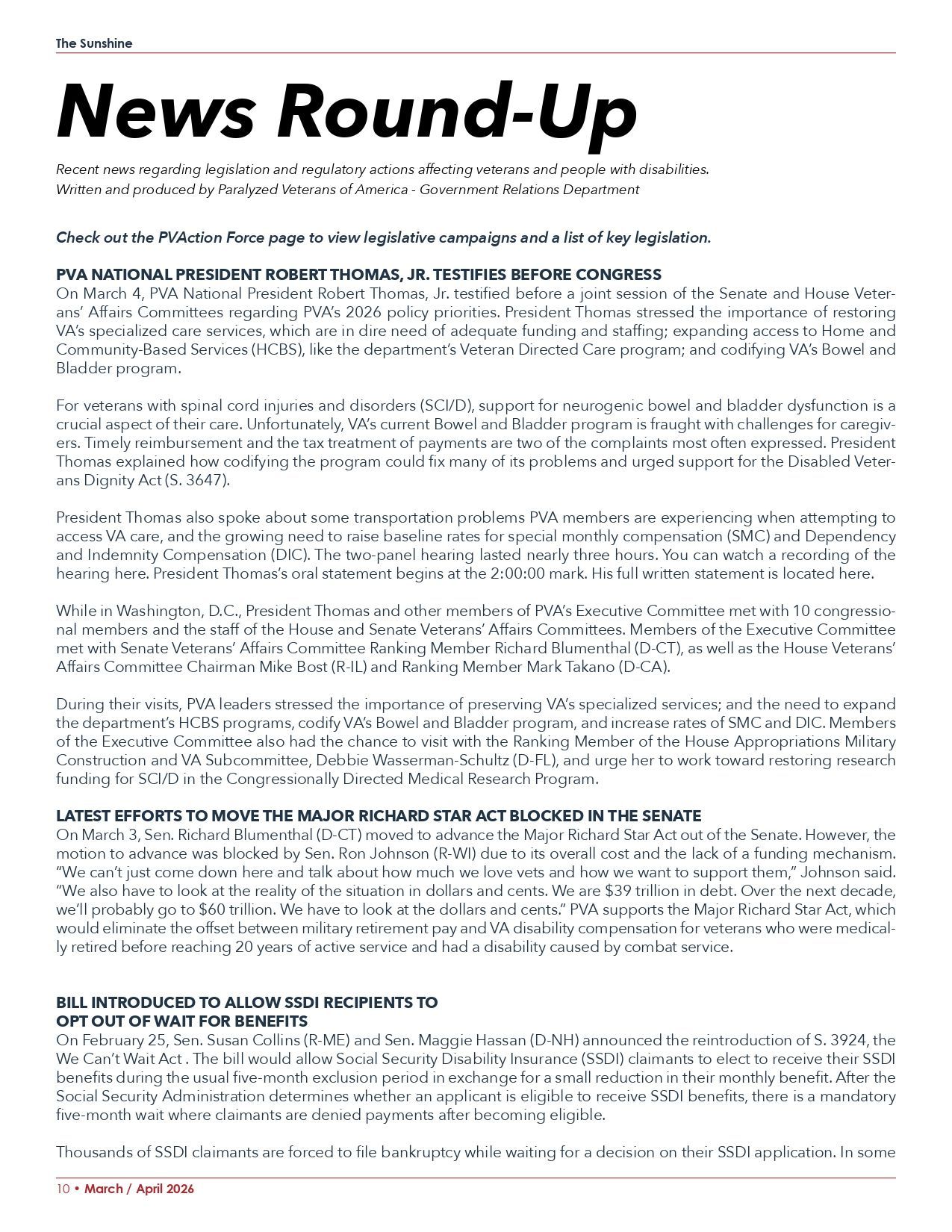 The Sunshine

News Round-Up

Recent news regarding legislation and regulatory actions affecting veterans and people with disabilities.
Written and produced by Paralyzed Veterans of America - Government Relations Department

Check out the PVAction Force page to view legislative campaigns and a list of key legislation.

PVA NATIONAL PRESIDENT ROBERT THOMAS, JR. TESTIFIES BEFORE CONGRESS
On March 4, PVA National President Robert Thomas, Jr. testified before a joint session of the Senate and House Veterans' Affairs Committees regarding PVA's 2026 policy priorities. President Thomas stressed the importance of restoring VA's specialized care services, which are in dire need of adequate funding and staffing; expanding access to Home and Community-Based Services (HCBS), like the department's Veteran Directed Care program; and codifying VA's Bowel and Bladder program.

For veterans with spinal cord injuries and disorders (SCI/D), support for neurogenic bowel and bladder dysfunction is a crucial aspect of their care. Unfortunately, VA's current Bowel and Bladder program is fraught with challenges for caregivers. Timely reimbursement and the tax treatment of payments are two of the complaints most often expressed. President Thomas explained how codifying the program could fix many of its problems and urged support for the Disabled Veterans Dignity Act (S. 3647).

President Thomas also spoke about some transportation problems PVA members are experiencing when attempting to access VA care, and the growing need to raise baseline rates for special monthly compensation (SMC) and Dependency and Indemnity Compensation (DIC). The two-panel hearing lasted nearly three hours. You can watch a recording of the hearing here. President Thomas's oral statement begins at the 2:00:00 mark. His full written statement is located here.

While in Washington, D.C., President Thomas and other members of PVA's Executive Committee met with 10 congressional members and the staff of the House and Senate Veterans' Affairs Committees. Members of the Executive Committee met with Senate Veterans' Affairs Committee Ranking Member Richard Blumenthal (D-CT), as well as the House Veterans' Affairs Committee Chairman Mike Bost (R-IL) and Ranking Member Mark Takano (D-CA).

During their visits, PVA leaders stressed the importance of preserving VA's specialized services; and the need to expand the department's HCBS programs, codify VA's Bowel and Bladder program, and increase rates of SMC and DIC. Members of the Executive Committee also had the chance to visit with the Ranking Member of the House Appropriations Military Construction and VA Subcommittee, Debbie Wasserman-Schultz (D-FL), and urge her to work toward restoring research funding for SCI/D in the Congressionally Directed Medical Research Program.

LATEST EFFORTS TO MOVE THE MAJOR RICHARD STAR ACT BLOCKED IN THE SENATE
On March 3, Sen. Richard Blumenthal (D-CT) moved to advance the Major Richard Star Act out of the Senate. However, the motion to advance was blocked by Sen. Ron Johnson (R-WI) due to its overall cost and the lack of a funding mechanism. "We can't just come down here and talk about how much we love vets and how we want to support them," Johnson said. "We also have to look at the reality of the situation in dollars and cents. We are $39 trillion in debt. Over the next decade, we'll probably go to $60 trillion. We have to look at the dollars and cents." PVA supports the Major Richard Star Act, which would eliminate the offset between military retirement pay and VA disability compensation for veterans who were medically retired before reaching 20 years of active service and had a disability caused by combat service.

BILL INTRODUCED TO ALLOW SSDI RECIPIENTS TO OPT OUT OF WAIT FOR BENEFITS
On February 25, Sen. Susan Collins (R-ME) and Sen. Maggie Hassan (D-NH) announced the reintroduction of S. 3924, the We Can't Wait Act . The bill would allow Social Security Disability Insurance (SSDI) claimants to elect to receive their SSDI benefits during the usual five-month exclusion period in exchange for a small reduction in their monthly benefit. After the Social Security Administration determines whether an applicant is eligible to receive SSDI benefits, there is a mandatory five-month wait where claimants are denied payments after becoming eligible.

Thousands of SSDI claimants are forced to file bankruptcy while waiting for a decision on their SSDI application. In some

10 • March / April 2026